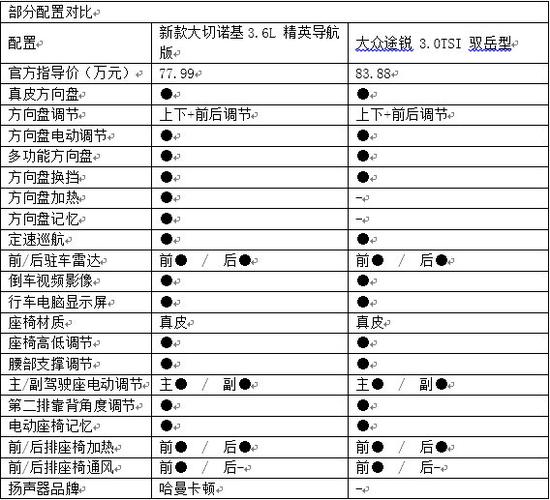 部分配置对比

| 配置 | 新款大切诺基 3.6L 精英导航版 | 大众途锐 3.0TSI 驭岳型 |
|---|---|---|
| 官方指导价（万元） | 77.99 | 83.88 |
| 真皮方向盘 | ● | ● |
| 方向盘调节 | 上下+前后调节 | 上下+前后调节 |
| 方向盘电动调节 | ● | ● |
| 多功能方向盘 | ● | ● |
| 方向盘换挡 | ● | ● |
| 方向盘加热 | ● | - |
| 方向盘记忆 | ● | - |
| 定速巡航 | ● | ● |
| 前/后驻车雷达 | 前● / 后● | 前● / 后● |
| 倒车视频影像 | ● | ● |
| 行车电脑显示屏 | ● | ● |
| 座椅材质 | 真皮 | 真皮 |
| 座椅高低调节 | ● | ● |
| 腰部支撑调节 | ● | ● |
| 主/副驾驶座电动调节 | 主● / 副● | 主● / 副● |
| 第二排靠背角度调节 | ● | ● |
| 电动座椅记忆 | ● | ● |
| 前/后排座椅加热 | 前● / 后● | 前● / 后● |
| 前/后排座椅通风 | 前● / 后- | 前● / 后- |
| 扬声器品牌 | 哈曼卡顿 | - |